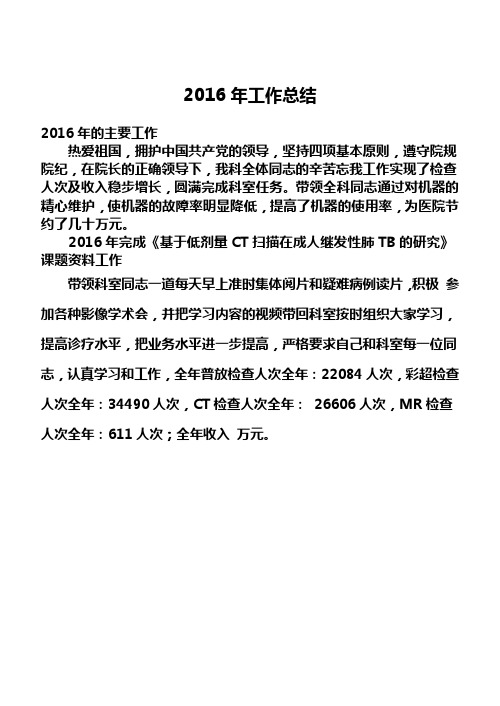 2016 年工作总结

2016 年的主要工作

热爱祖国，拥护中国共产党的领导，坚持四项基本原则，遵守院规院纪，在院长的正确领导下，我科全体同志的辛苦忘我工作实现了检查人次及收入稳步增长，圆满完成科室任务。带领全科同志通过对机器的精心维护，使机器的故障率明显降低，提高了机器的使用率，为医院节约了几十万元。

2016 年完成《基于低剂量 CT 扫描在成人继发性肺 TB 的研究》课题资料工作

带领科室同志一道每天早上准时集体阅片和疑难病例读片，积极 参加各种影像学术会，并把学习内容的视频带回科室按时组织大家学习，提高诊疗水平，把业务水平进一步提高，严格要求自己和科室每一位同志，认真学习和工作，全年普放检查人次全年：22084 人次，彩超检查人次全年：34490 人次，CT 检查人次全年： 26606 人次，MR 检查人次全年：611 人次；全年收入 万元。